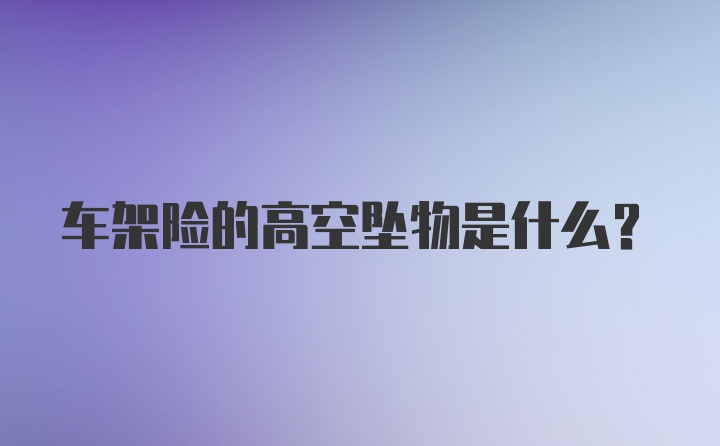 车架险的高空坠物是什么？